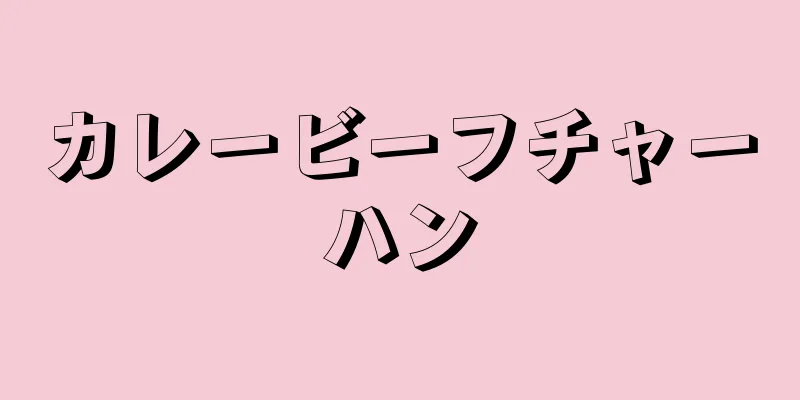 カレービーフチャーハン